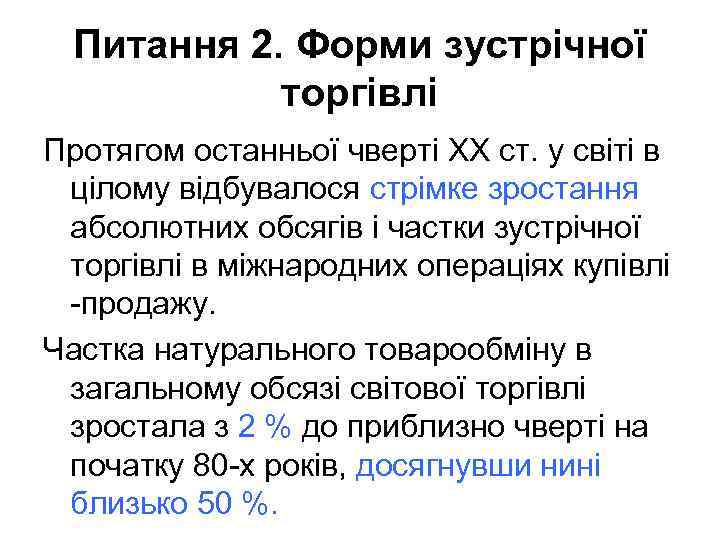 Питання 2. Форми зустрічної торгівлі

Протягом останньої чверті XX ст. у світі в цілому відбувалося стрімке зростання абсолютних обсягів і частки зустрічної торгівлі в міжнародних операціях купівлі -продажу.

Частка натурального товарообміну в загальному обсязі світової торгівлі зростала з 2 % до приблизно чверті на початку 80-х років, досягнувши нині близько 50 %.